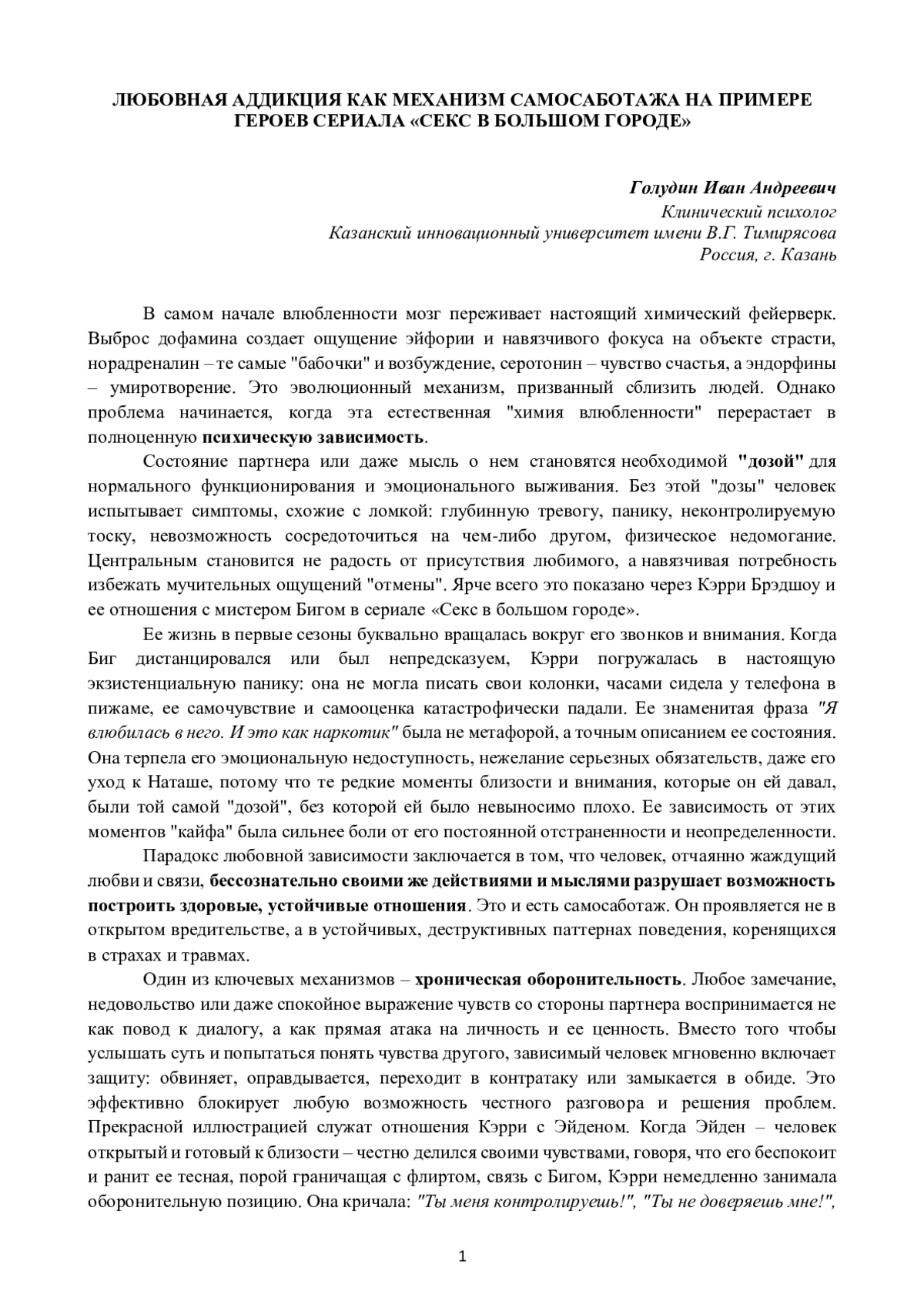 ЛЮБОВНАЯ АДДИКЦИЯ КАК МЕХАНИЗМ САМОСАБОТАЖА НА ПРИМЕРЕ ГЕРОЕВ СЕРИАЛА «СЕКС В БОЛЬШОМ ГОРОДЕ»

Голудин Иван Андреевич
Клинический психолог
Казанский инновационный университет имени В.Г. Тимирясова
Россия, г. Казань

В самом начале влюбленности мозг переживает настоящий химический фейерверк. Выброс дофамина создает ощущение эйфории и навязчивого фокуса на объекте страсти, норадреналин – те самые "бабочки" и возбуждение, серотонин – чувство счастья, а эндорфины – умиротворение. Это эволюционный механизм, призванный сблизить людей. Однако проблема начинается, когда эта естественная "химия влюбленности" перерастает в полноценную психическую зависимость.

Состояние партнера или даже мысль о нем становятся необходимой "дозой" для нормального функционирования и эмоционального выживания. Без этой "дозы" человек испытывает симптомы, схожие с ломкой: глубинную тревогу, панику, неконтролируемую тоску, невозможность сосредоточиться на чем-либо другом, физическое недомогание. Центральным становится не радость от присутствия любимого, а навязчивая потребность избежать мучительных ощущений "отмены". Ярче всего это показано через Кэрри Брэдшоу и ее отношения с мистером Бигом в сериале «Секс в большом городе».

Ее жизнь в первые сезоны буквально вращалась вокруг его звонков и внимания. Когда Биг дистанцировался или был непредсказуем, Кэрри погружалась в настоящую экзистенциальную панику: она не могла писать свои колонки, часами сидела у телефона в пижаме, ее самочувствие и самооценка катастрофически падали. Ее знаменитая фраза "Я влюбилась в него. И это как наркотик" была не метафорой, а точным описанием ее состояния. Она терпела его эмоциональную недоступность, нежелание серьезных обязательств, даже его уход к Наташе, потому что те редкие моменты близости и внимания, которые он ей давал, были той самой "дозой", без которой ей было невыносимо плохо. Ее зависимость от этих моментов "кайфа" была сильнее боли от его постоянной отстраненности и неопределенности.

Парадокс любовной зависимости заключается в том, что человек, отчаянно жаждущий любви и связи, бессознательно своими же действиями и мыслями разрушает возможность построить здоровые, устойчивые отношения. Это и есть самосаботаж. Он проявляется не в открытом вредительстве, а в устойчивых, деструктивных паттернах поведения, коренящихся в страхах и травмах.

Один из ключевых механизмов – хроническая оборонительность. Любое замечание, недовольство или даже спокойное выражение чувств со стороны партнера воспринимается не как повод к диалогу, а как прямая атака на личность и ее ценность. Вместо того чтобы услышать суть и попытаться понять чувства другого, зависимый человек мгновенно включает защиту: обвиняет, оправдывается, переходит в контратаку или замыкается в обиде. Это эффективно блокирует любую возможность честного разговора и решения проблем. Прекрасной иллюстрацией служат отношения Кэрри с Эйденом. Когда Эйден – человек открытый и готовый к близости – честно делился своими чувствами, говоря, что его беспокоит и ранит ее тесная, порой граничащая с флиртом, связь с Бигом, Кэрри немедленно занимала оборонительную позицию. Она кричала: "Ты меня контролируешь!", "Ты не доверяешь мне!",

1